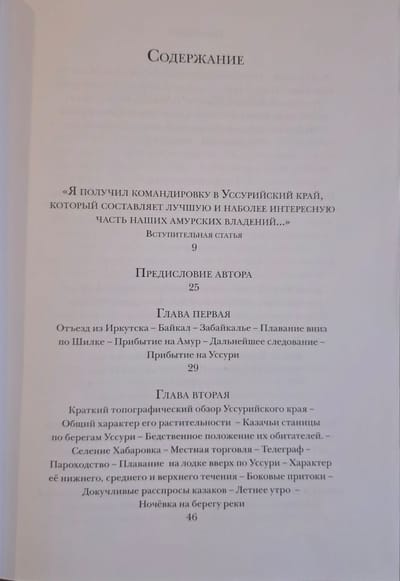 Содержание

«Я получил командировку в Уссурийский край, который составляет лучшую и наиболее интересную часть наших амурских владений...»
Вступительная статья
9

Предисловие автора
25

Глава первая
Отъезд из Иркутска – Байкал – Забайкалье – Плавание вниз по Шилке – Прибытие на Амур – Дальнейшее следование – Прибытие на Уссури
29

Глава вторая
Краткий топографический обзор Уссурийского края – Общий характер его растительности – Казачьи станицы по берегам Уссури – Бедственное положение их обитателей. – Селение Хабаровка – Местная торговля – Телеграф – Пароходство – Плавание на лодке вверх по Уссури – Характер её нижнего, среднего и верхнего течения – Боковые притоки – Докучливые расспросы казаков – Летнее утро – Ночёвка на берегу реки
46